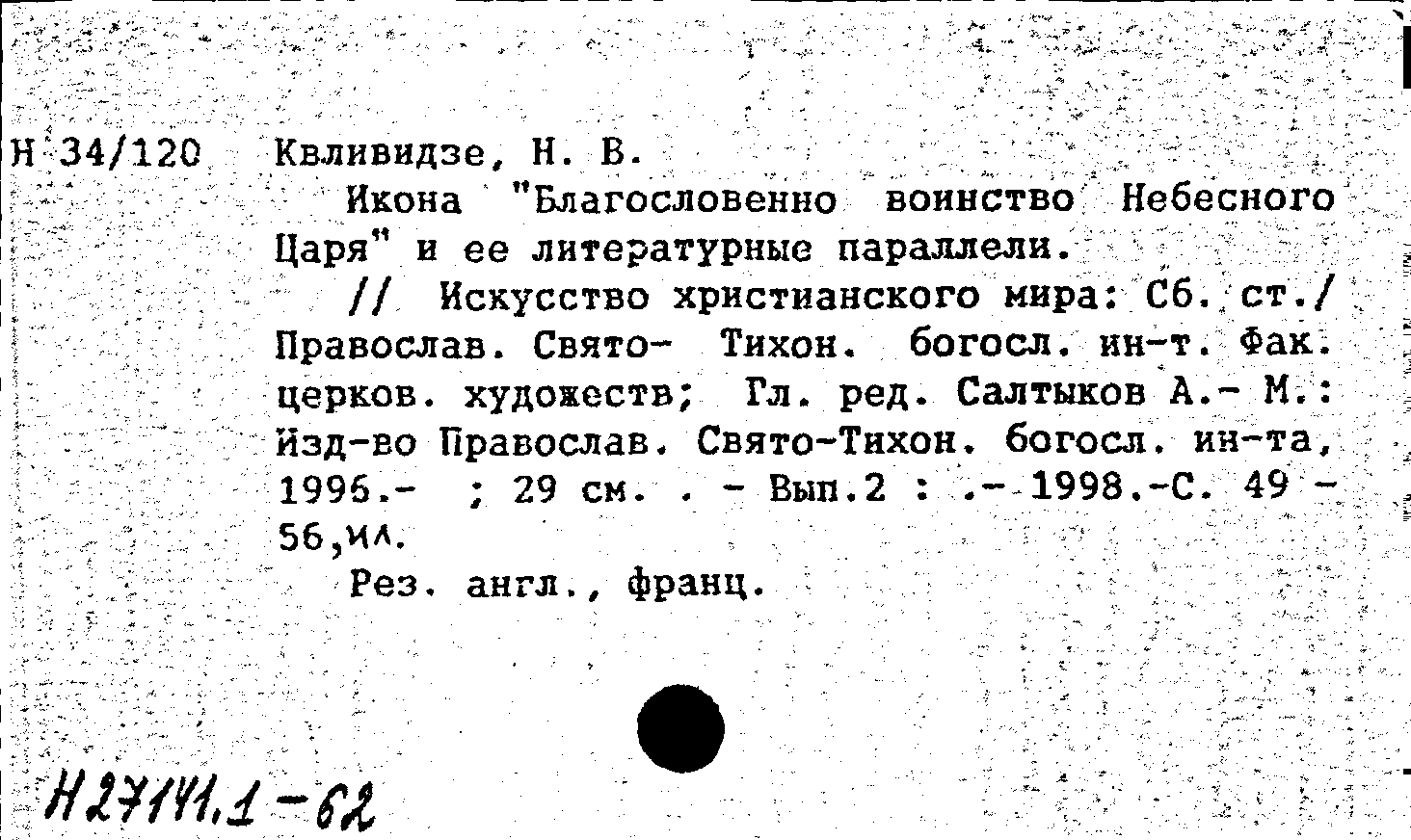 Н 34/120 Квливидзе, Н. В.

Икона "Благословенно воинство Небесного Царя" и ее литературные параллели.

// Искусство христианского мира: Сб. ст./ Православ. Свято- Тихон. богосл. ин-т. Фак. церков. художеств; Гл. ред. Салтыков А.- М.: Изд-во Православ. Свято-Тихон. богосл. ин-та, 1996.- ; 29 см. . - Вып.2 : .- 1998.-С. 49 - 56,ил.

Рез. англ., франц.

Н27141.1-62